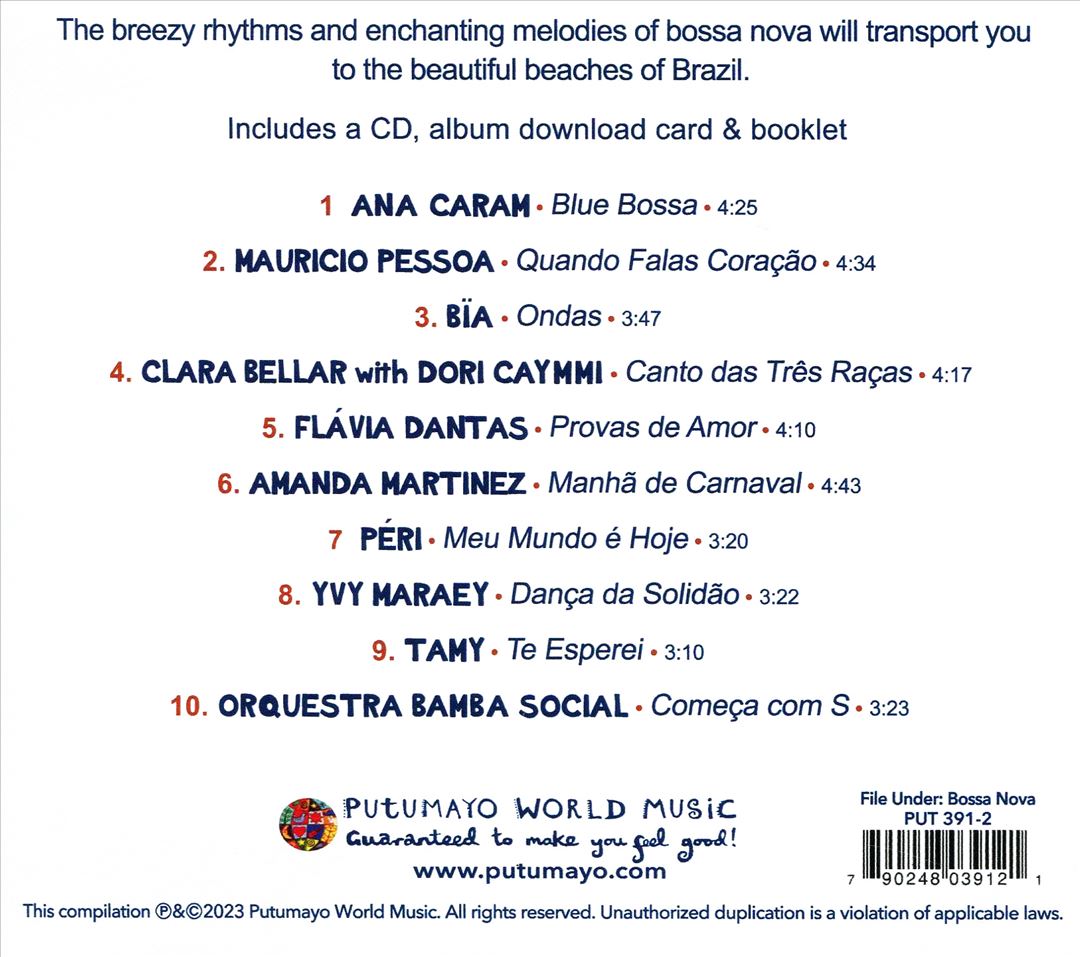 The breezy rhythms and enchanting melodies of bossa nova will transport you to the beautiful beaches of Brazil.

Includes a CD, album download card & booklet

1 ANA CARAM • Blue Bossa • 4:25

2. MAURICIO PESSOA • Quando Falas Coração • 4:34

3. BÏA • Ondas • 3:47

4. CLARA BELLAR with DORI CAYMMI • Canto das Três Raças • 4:17

5. FLÁVIA DANTAS • Provas de Amor • 4:10

6. AMANDA MARTINEZ • Manhã de Carnaval • 4:43

7 PÉRI • Meu Mundo é Hoje • 3:20

8. YVY MARAEY • Dança da Solidão • 3:22

9. TAMY • Te Esperei • 3:10

10. ORQUESTRA BAMBA SOCIAL • Começa com S • 3:23

PUTUMAYO WORLD MUSIC
Guaranteed to make you feel good!
www.putumayo.com

File Under: Bossa Nova
PUT 391-2

7 90248 03912 1

This compilation ℗&©2023 Putumayo World Music. All rights reserved. Unauthorized duplication is a violation of applicable laws.